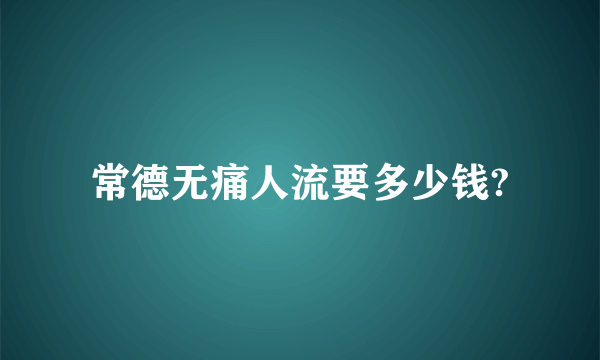 常德无痛人流要多少钱?